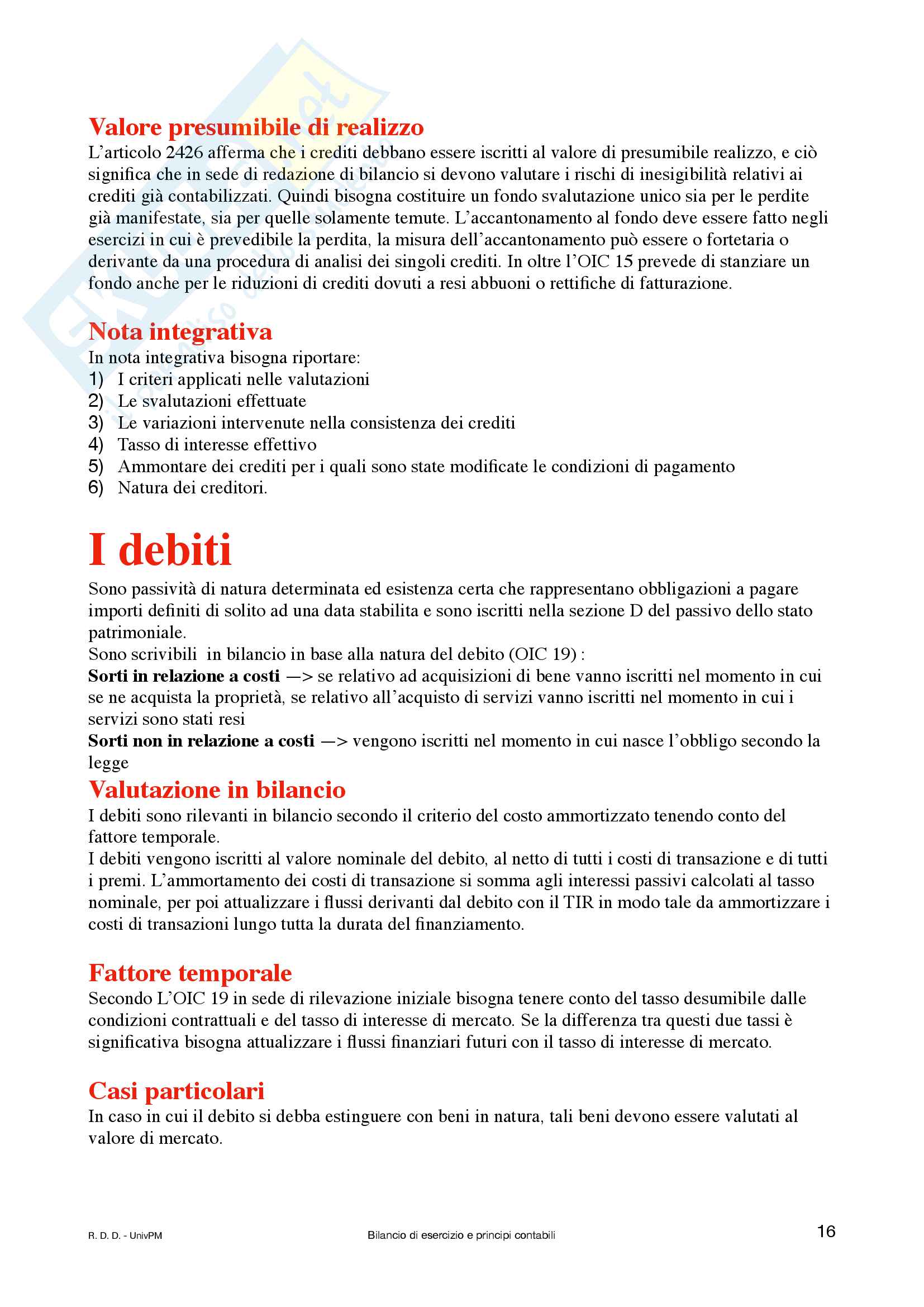 Valore presumibile di realizzo
L'articolo 2426 afferma che i crediti debbano essere iscritti al valore di presumibile realizzo, e ciò significa che in sede di redazione di bilancio si devono valutare i rischi di inesigibilità relativi ai crediti già contabilizzati. Quindi bisogna costituire un fondo svalutazione unico sia per le perdite già manifestate, sia per quelle solamente temute. L'accantonamento al fondo deve essere fatto negli esercizi in cui è prevedibile la perdita, la misura dell'accantonamento può essere o fortetaria o derivante da una procedura di analisi dei singoli crediti. In oltre l'OIC 15 prevede di stanziare un fondo anche per le riduzioni di crediti dovuti a resi abbuoni o rettifiche di fatturazione.

Nota integrativa
In nota integrativa bisogna riportare:
1) I criteri applicati nelle valutazioni
2) Le svalutazioni effettuate
3) Le variazioni intervenute nella consistenza dei crediti
4) Tasso di interesse effettivo
5) Ammontare dei crediti per i quali sono state modificate le condizioni di pagamento
6) Natura dei creditori.

I debiti
Sono passività di natura determinata ed esistenza certa che rappresentano obbligazioni a pagare importi definiti di solito ad una data stabilita e sono iscritti nella sezione D del passivo dello stato patrimoniale.
Sono scrivibili  in bilancio in base alla natura del debito (OIC 19) :
Sorti in relazione a costi —> se relativo ad acquisizioni di bene vanno iscritti nel momento in cui se ne acquista la proprietà, se relativo all'acquisto di servizi vanno iscritti nel momento in cui i servizi sono stati resi
Sorti non in relazione a costi —> vengono iscritti nel momento in cui nasce l'obbligo secondo la legge
Valutazione in bilancio
I debiti sono rilevanti in bilancio secondo il criterio del costo ammortizzato tenendo conto del fattore temporale.
I debiti vengono iscritti al valore nominale del debito, al netto di tutti i costi di transazione e di tutti i premi. L'ammortamento dei costi di transazione si somma agli interessi passivi calcolati al tasso nominale, per poi attualizzare i flussi derivanti dal debito con il TIR in modo tale da ammortizzare i costi di transazioni lungo tutta la durata del finanziamento.

Fattore temporale
Secondo L'OIC 19 in sede di rilevazione iniziale bisogna tenere conto del tasso desumibile dalle condizioni contrattuali e del tasso di interesse di mercato. Se la differenza tra questi due tassi è significativa bisogna attualizzare i flussi finanziari futuri con il tasso di interesse di mercato.

Casi particolari
In caso in cui il debito si debba estinguere con beni in natura, tali beni devono essere valutati al valore di mercato.

R. D. D. - UnivPM
Bilancio di esercizio e principi contabili
16